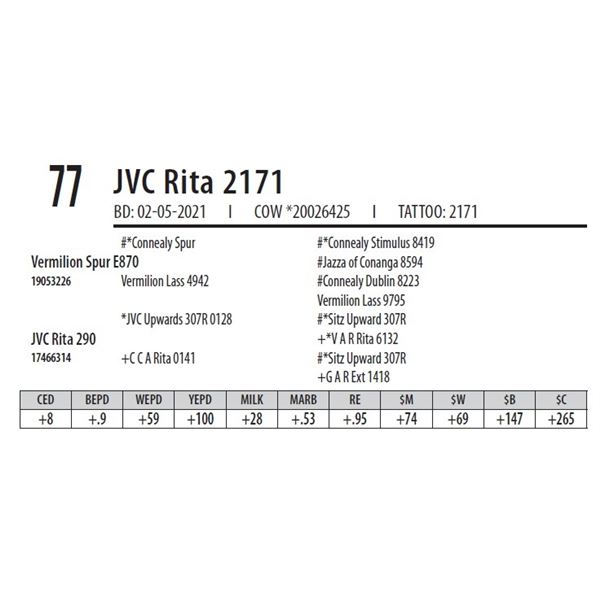 77 JVC Rita 2171

BD: 02-05-2021 I COW *20026425 I TATTOO: 2171

#*Connealy Spur

Vermilion Spur E870
19053226

Vermilion Lass 4942

*JVC Upwards 307R 0128

JVC Rita 290
17466314

+C C A Rita 0141

#*Connealy Stimulus 8419
#Jazza of Conanga 8594
#Connealy Dublin 8223
Vermilion Lass 9795
#*Sitz Upward 307R
+*V A R Rita 6132
#*Sitz Upward 307R
+G A R Ext 1418

| CED | BEPD | WEPD | YEPD | MILK | MARB | RE | $M | $W | $B | $C |
|---|---|---|---|---|---|---|---|---|---|---|
| +8 | +.9 | +59 | +100 | +28 | +.53 | +.95 | +74 | +69 | +147 | +265 |